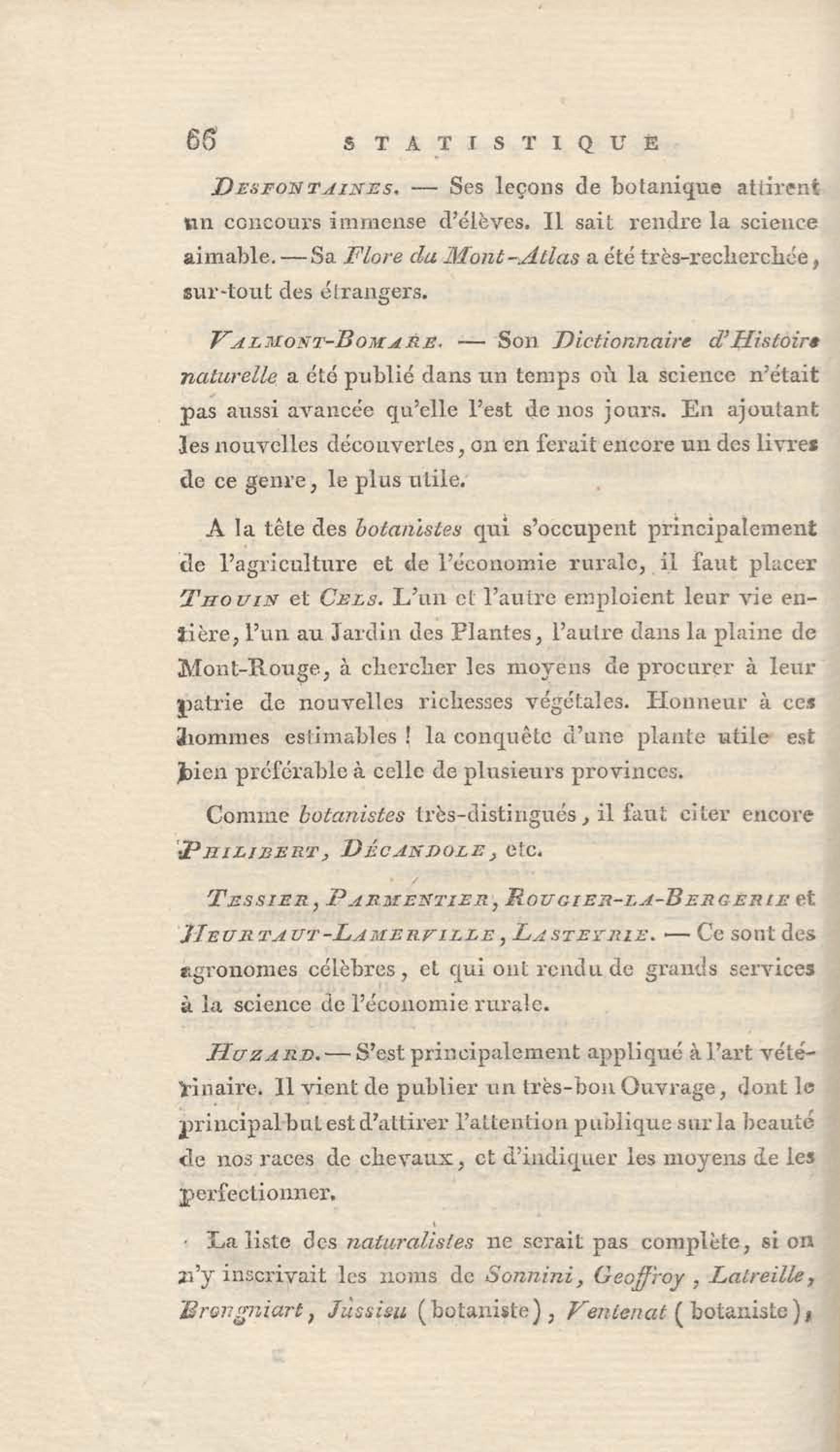 66 STATISTIQUE

Desfontaines. — Ses leçons de botanique attirent un concours immense d'élèves. Il sait rendre la science aimable. — Sa Flore du Mont-Atlas a été très-recherchée, sur-tout des étrangers.

Valmont-Bomare. — Son Dictionnaire d'Histoire naturelle a été publié dans un temps où la science n'était pas aussi avancée qu'elle l'est de nos jours. En ajoutant les nouvelles découvertes, on en ferait encore un des livres de ce genre, le plus utile.

A la tête des botanistes qui s'occupent principalement de l'agriculture et de l'économie rurale, il faut placer Thouin et Cels. L'un et l'autre emploient leur vie entière, l'un au Jardin des Plantes, l'autre dans la plaine de Mont-Rouge, à chercher les moyens de procurer à leur patrie de nouvelles richesses végétales. Honneur à ces hommes estimables ! la conquête d'une plante utile est bien préférable à celle de plusieurs provinces.

Comme botanistes très-distingués, il faut citer encore Philibert, Décandole, etc.

Tessier, Parmentier, Rougier-la-Bergerie et Heurtaut-Lamerville, Lasteyrie. — Ce sont des agronomes célèbres, et qui ont rendu de grands services à la science de l'économie rurale.

Huzard. — S'est principalement appliqué à l'art vétérinaire. Il vient de publier un très-bon Ouvrage, dont le principal but est d'attirer l'attention publique sur la beauté de nos races de chevaux, et d'indiquer les moyens de les perfectionner.

La liste des naturalistes ne serait pas complète, si on n'y inscrivait les noms de Sonnini, Geoffroy, Latreille, Brongniart, Jussieu (botaniste), Ventenat (botaniste),